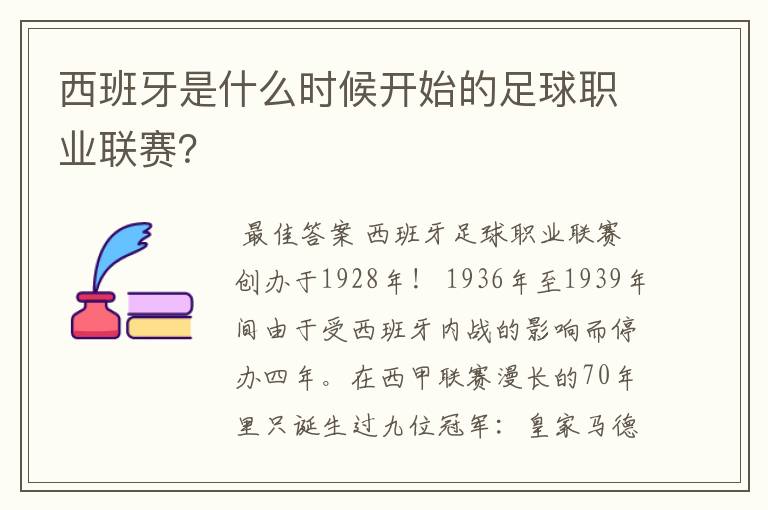 西班牙是什么时候开始的足球职业联赛?

最佳答案 西班牙足球职业联赛创办于1928年! 1936年至1939年间由于受西班牙内战的影响而停办四年。在西甲联赛漫长的70年里只诞生过九位冠军: 皇家马德